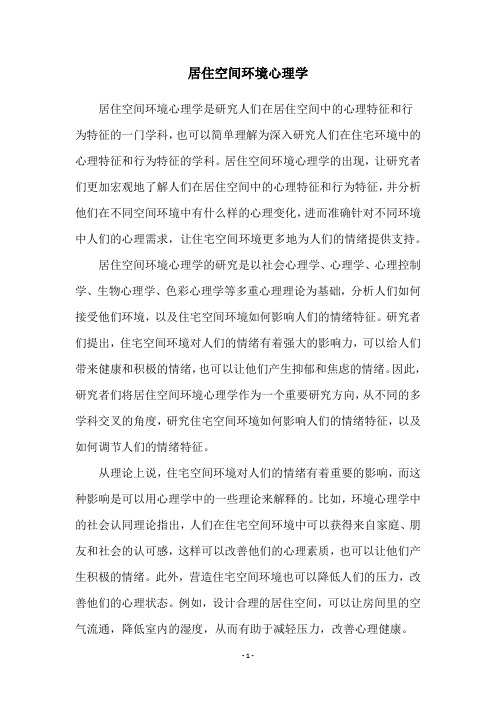 居住空间环境心理学

居住空间环境心理学是研究人们在居住空间中的心理特征和行为特征的一门学科，也可以简单理解为深入研究人们在住宅环境中的心理特征和行为特征的学科。居住空间环境心理学的出现，让研究者们更加宏观地了解人们在居住空间中的心理特征和行为特征，并分析他们在不同空间环境中有什么样的心理变化，进而准确针对不同环境中人们的心理需求，让住宅空间环境更多地为人们的情绪提供支持。

居住空间环境心理学的研究是以社会心理学、心理学、心理控制学、生物心理学、色彩心理学等多重心理理论为基础，分析人们如何接受他们环境，以及住宅空间环境如何影响人们的情绪特征。研究者们提出，住宅空间环境对人们的情绪有着强大的影响力，可以给人们带来健康和积极的情绪，也可以让他们产生抑郁和焦虑的情绪。因此，研究者们将居住空间环境心理学作为一个重要研究方向，从不同的多学科交叉的角度，研究住宅空间环境如何影响人们的情绪特征，以及如何调节人们的情绪特征。

从理论上说，住宅空间环境对人们的情绪有着重要的影响，而这种影响是可以用心理学中的一些理论来解释的。比如，环境心理学中的社会认同理论指出，人们在住宅空间环境中可以获得来自家庭、朋友和社会的认可感，这样可以改善他们的心理素质，也可以让他们产生积极的情绪。此外，营造住宅空间环境也可以降低人们的压力，改善他们的心理状态。例如，设计合理的居住空间，可以让房间里的空气流通，降低室内的湿度，从而有助于减轻压力，改善心理健康。

- 1 -